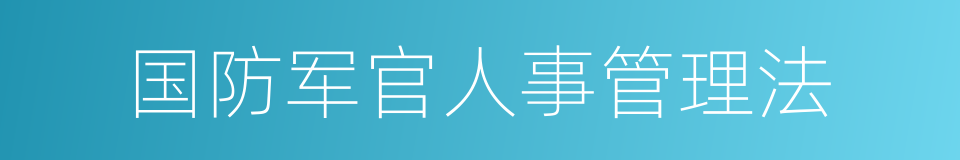 国防军官人事管理法